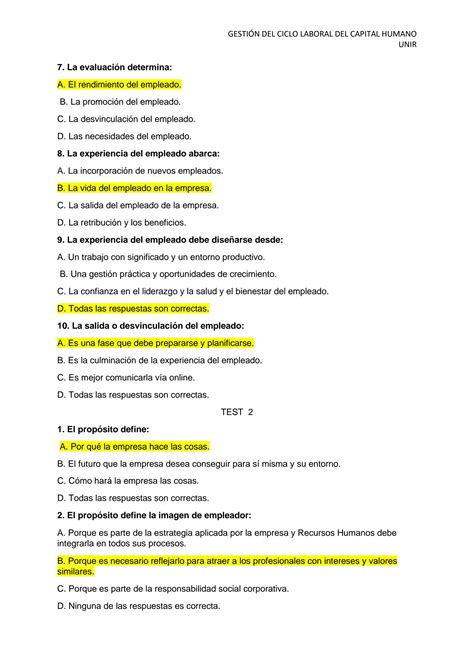 GESTIÓN DEL CICLO LABORAL DEL CAPITAL HUMANO
UNIR

7. La evaluación determina:

A. El rendimiento del empleado.

B. La promoción del empleado.

C. La desvinculación del empleado.

D. Las necesidades del empleado.

8. La experiencia del empleado abarca:

A. La incorporación de nuevos empleados.

B. La vida del empleado en la empresa.

C. La salida del empleado de la empresa.

D. La retribución y los beneficios.

9. La experiencia del empleado debe diseñarse desde:

A. Un trabajo con significado y un entorno productivo.

B. Una gestión práctica y oportunidades de crecimiento.

C. La confianza en el liderazgo y la salud y el bienestar del empleado.

D. Todas las respuestas son correctas.

10. La salida o desvinculación del empleado:

A. Es una fase que debe prepararse y planificarse.

B. Es la culminación de la experiencia del empleado.

C. Es mejor comunicarla vía online.

D. Todas las respuestas son correctas.

TEST 2

1. El propósito define:

A. Por qué la empresa hace las cosas.

B. El futuro que la empresa desea conseguir para sí misma y su entorno.

C. Cómo hará la empresa las cosas.

D. Todas las respuestas son correctas.

2. El propósito define la imagen de empleador:

A. Porque es parte de la estrategia aplicada por la empresa y Recursos Humanos debe integrarla en todos sus procesos.

B. Porque es necesario reflejarlo para atraer a los profesionales con intereses y valores similares.

C. Porque es parte de la responsabilidad social corporativa.

D. Ninguna de las respuestas es correcta.